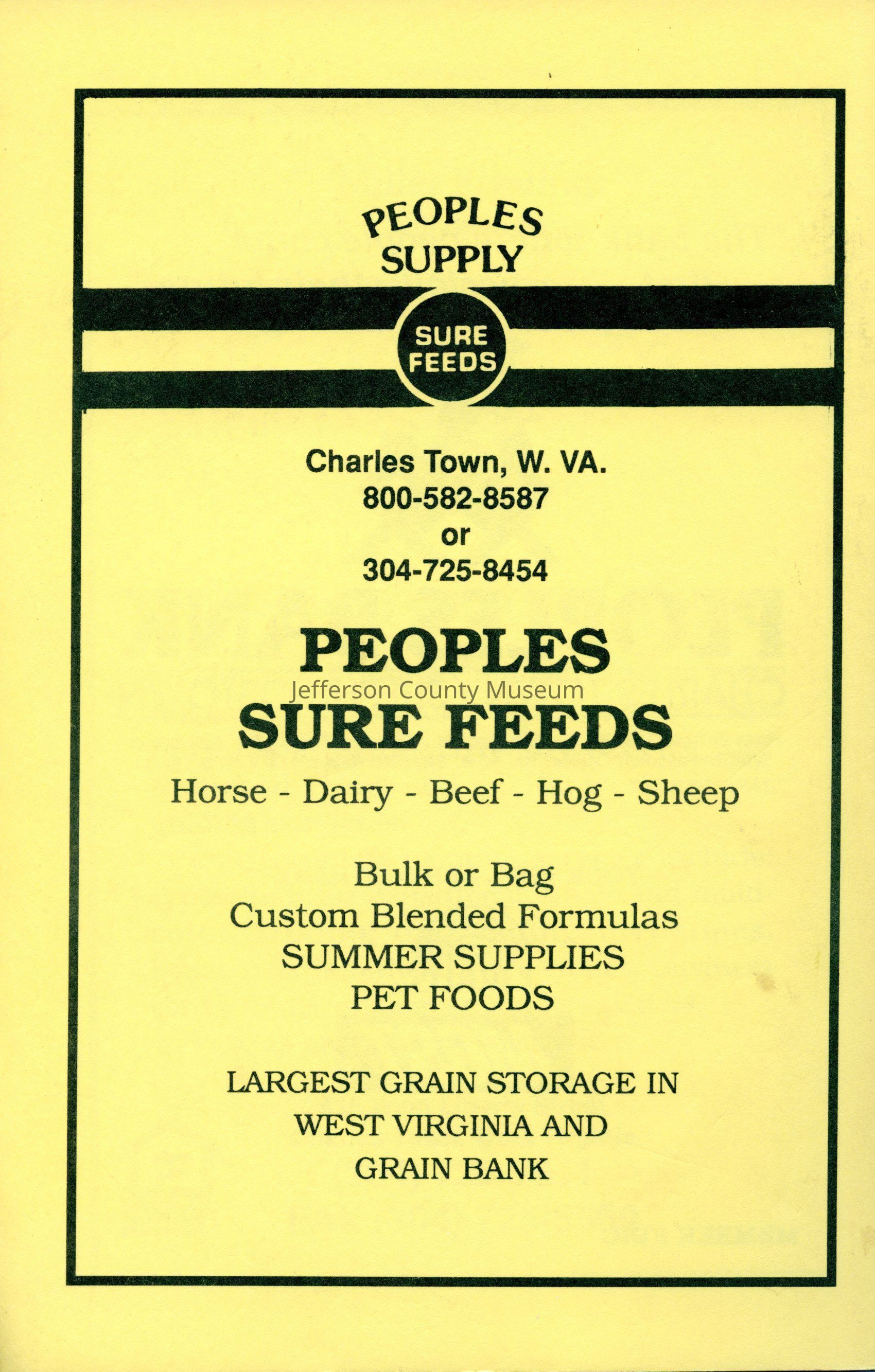 PEOPLES
SUPPLY

SURE
FEEDS

Charles Town, W. VA.
800-582-8587
or
304-725-8454

PEOPLES
SURE FEEDS

Horse - Dairy - Beef - Hog - Sheep

Bulk or Bag
Custom Blended Formulas
SUMMER SUPPLIES
PET FOODS

LARGEST GRAIN STORAGE IN
WEST VIRGINIA AND
GRAIN BANK

Jefferson County Museum